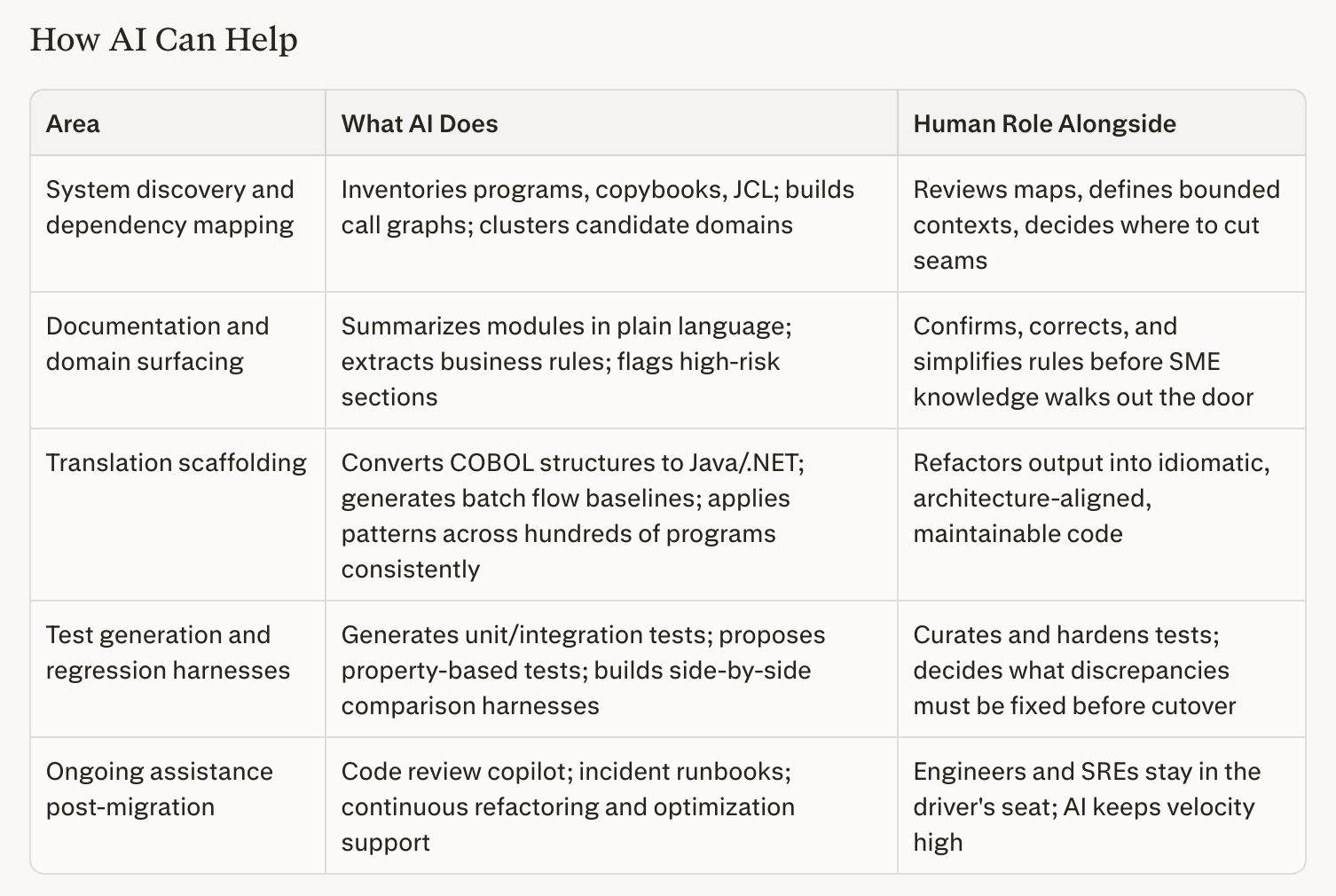 How AI Can Help

| Area | What AI Does | Human Role Alongside |
|---|---|---|
| System discovery and dependency mapping | Inventories programs, copybooks, JCL; builds call graphs; clusters candidate domains | Reviews maps, defines bounded contexts, decides where to cut seams |
| Documentation and domain surfacing | Summarizes modules in plain language; extracts business rules; flags high-risk sections | Confirms, corrects, and simplifies rules before SME knowledge walks out the door |
| Translation scaffolding | Converts COBOL structures to Java/.NET; generates batch flow baselines; applies patterns across hundreds of programs consistently | Refactors output into idiomatic, architecture-aligned, maintainable code |
| Test generation and regression harnesses | Generates unit/integration tests; proposes property-based tests; builds side-by-side comparison harnesses | Curates and hardens tests; decides what discrepancies must be fixed before cutover |
| Ongoing assistance post-migration | Code review copilot; incident runbooks; continuous refactoring and optimization support | Engineers and SREs stay in the driver's seat; AI keeps velocity high |